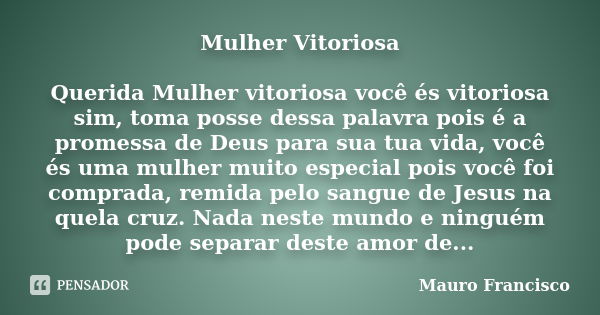 Mulher Vitoriosa

Querida Mulher vitoriosa você és vitoriosa sim, toma posse dessa palavra pois é a promessa de Deus para sua tua vida, você és uma mulher muito especial pois você foi comprada, remida pelo sangue de Jesus na quela cruz. Nada neste mundo e ninguém pode separar deste amor de...

PENSADOR

Mauro Francisco